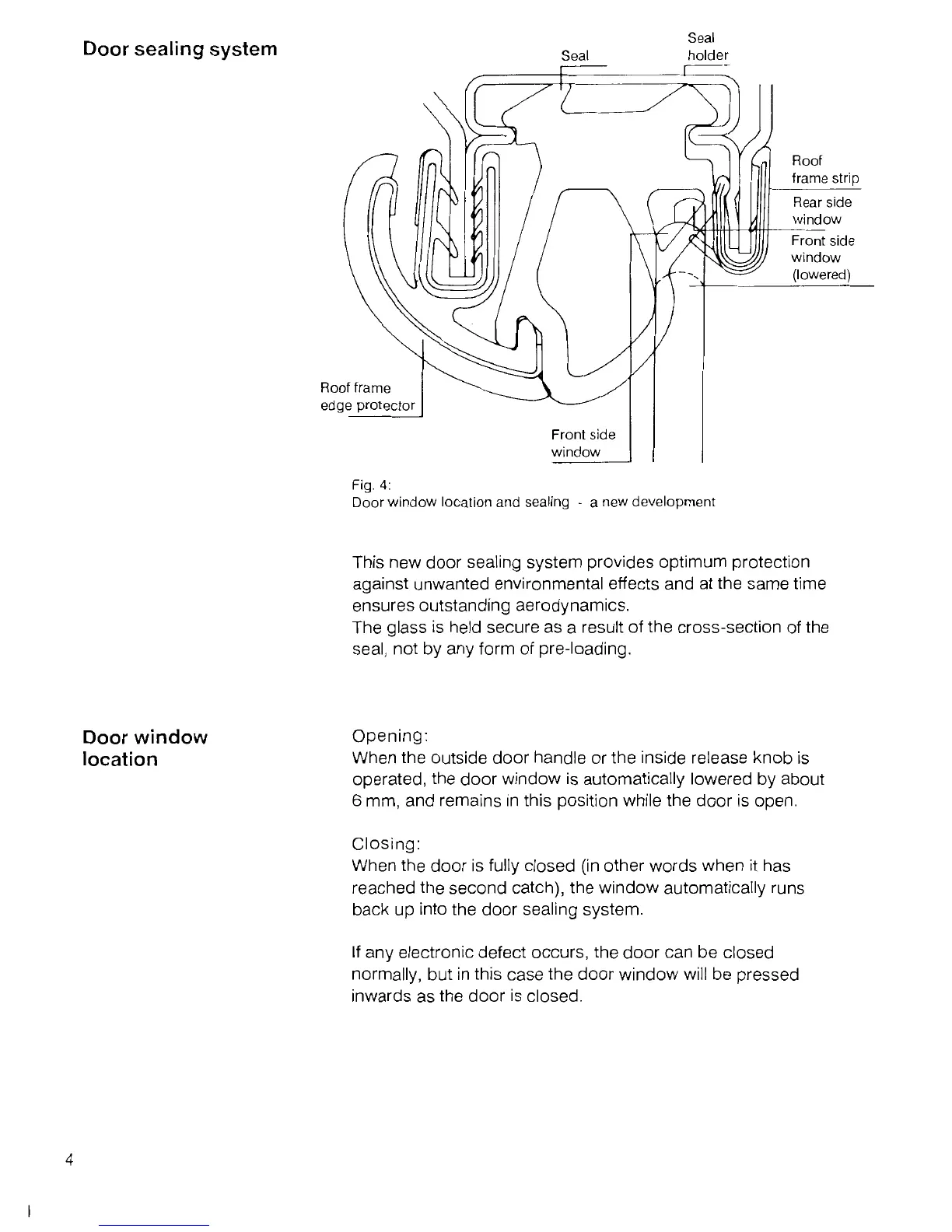 Door sealing system

Seal

Seal holder

Roof frame strip

Rear side window

Front side window (lowered)

Roof frame edge protector

Front side window

Fig. 4:
Door window location and sealing - a new development

This new door sealing system provides optimum protection against unwanted environmental effects and at the same time ensures outstanding aerodynamics.
The glass is held secure as a result of the cross-section of the seal, not by any form of pre-loading.

Door window location

Opening:
When the outside door handle or the inside release knob is operated, the door window is automatically lowered by about 6 mm, and remains in this position while the door is open.

Closing:
When the door is fully closed (in other words when it has reached the second catch), the window automatically runs back up into the door sealing system.

If any electronic defect occurs, the door can be closed normally, but in this case the door window will be pressed inwards as the door is closed.

4